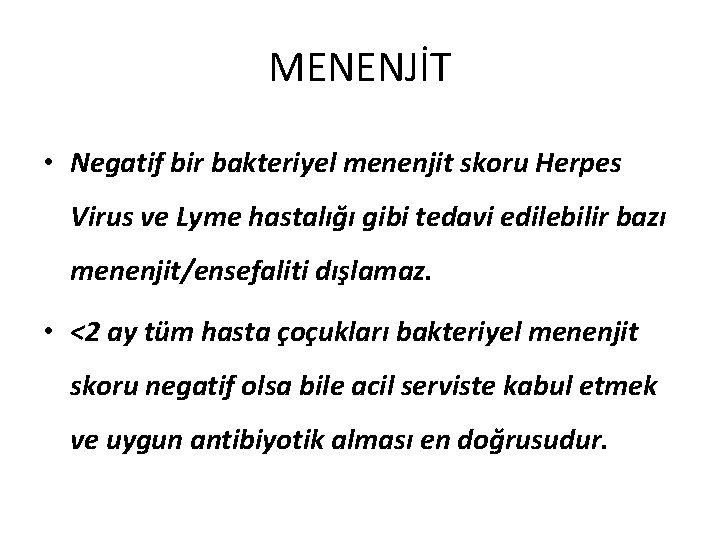 MENENJİT

• Negatif bir bakteriyel menenjit skoru Herpes Virus ve Lyme hastalığı gibi tedavi edilebilir bazı menenjit/ensefaliti dışlamaz.

• <2 ay tüm hasta çoçukları bakteriyel menenjit skoru negatif olsa bile acil serviste kabul etmek ve uygun antibiyotik alması en doğrusudur.